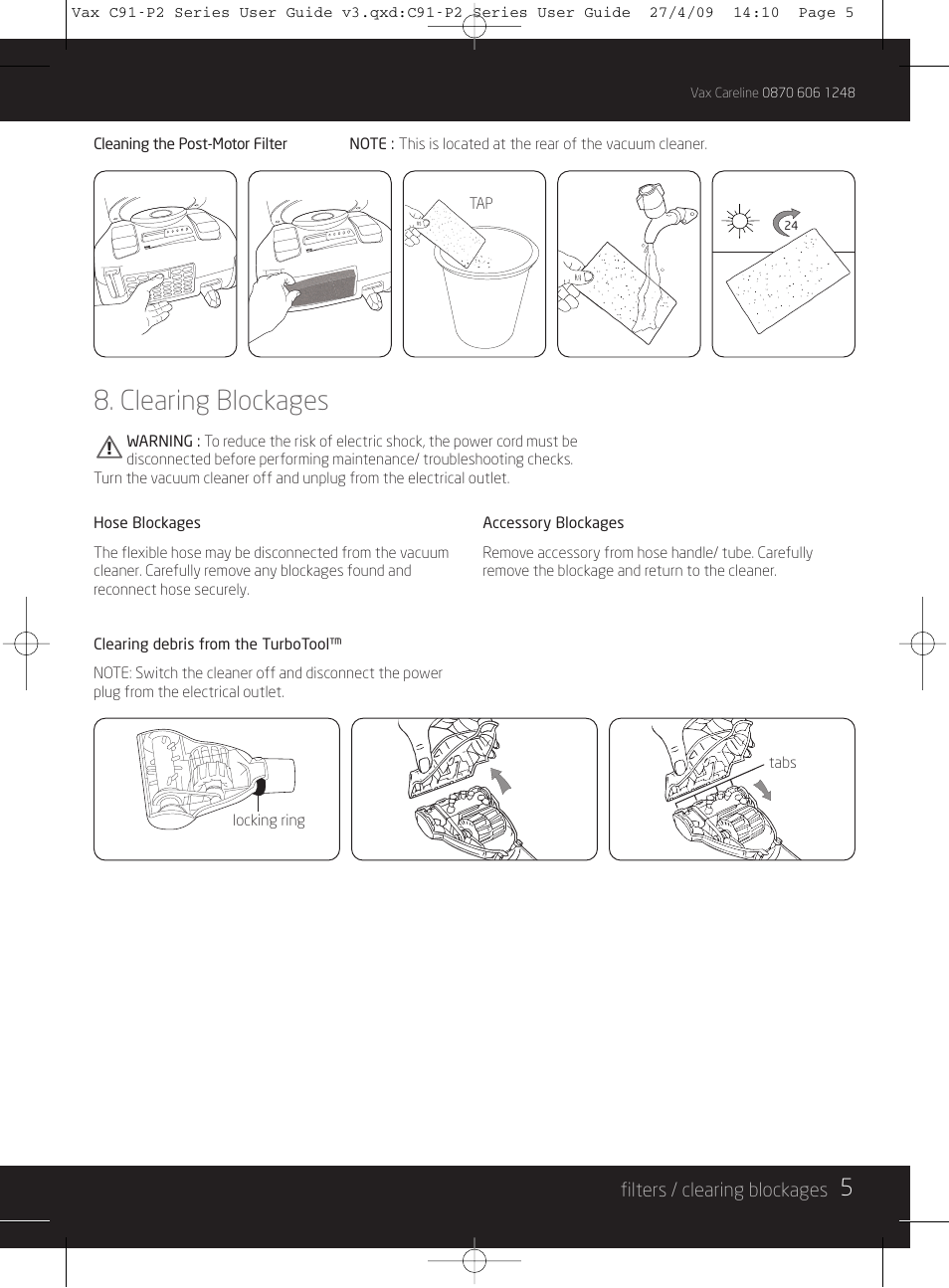 Vax C91-P2 Series User Guide v3.qxd:C91-P2 Series User Guide 27/4/09 14:10 Page 5

Vax Careline 0870 606 1248

Cleaning the Post-Motor Filter

NOTE : This is located at the rear of the vacuum cleaner.

TAP

24

8. Clearing Blockages

WARNING : To reduce the risk of electric shock, the power cord must be disconnected before performing maintenance/ troubleshooting checks.
Turn the vacuum cleaner off and unplug from the electrical outlet.

Hose Blockages

The flexible hose may be disconnected from the vacuum cleaner. Carefully remove any blockages found and reconnect hose securely.

Accessory Blockages

Remove accessory from hose handle/ tube. Carefully remove the blockage and return to the cleaner.

Clearing debris from the TurboTool™

NOTE: Switch the cleaner off and disconnect the power plug from the electrical outlet.

locking ring

tabs

filters / clearing blockages 5